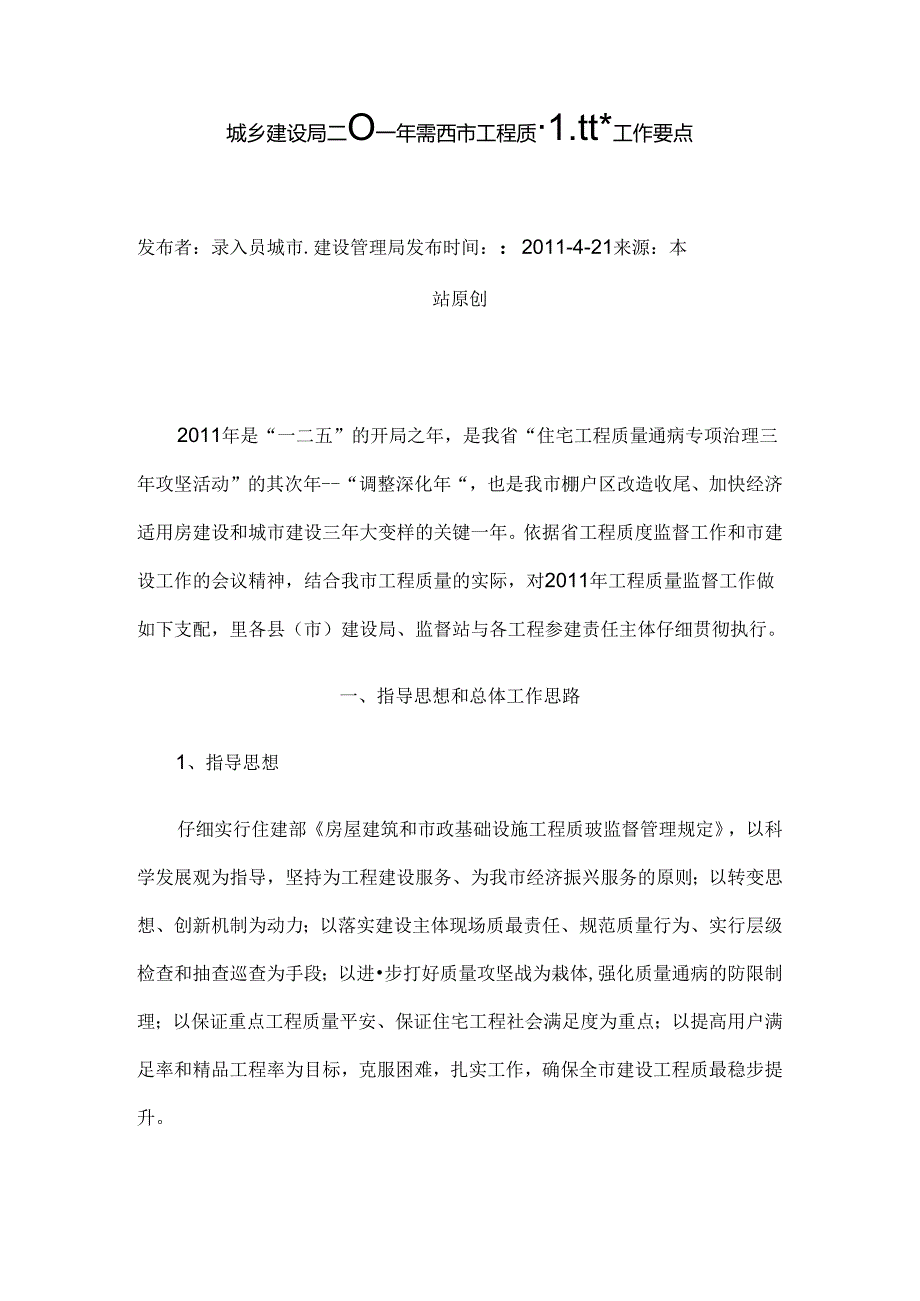 城乡建设局二O一年需西市工程质·1.tt*工作要点

发布者：录入员城市.建设管理局发布时间：：2011-4-21来源：本站原创

2011年是“一二五”的开局之年，是我省“住宅工程质量通病专项治理三年攻坚活动”的其次年--“调整深化年“，也是我市棚户区改造收尾、加快经济适用房建设和城市建设三年大变样的关键一年。依据省工程质度监督工作和市建设工作的会议精神，结合我市工程质量的实际，对2011年工程质量监督工作做如下支配，里各县（市）建设局、监督站与各工程参建责任主体仔细贯彻执行。

一、指导思想和总体工作思路

1、指导思想

仔细实行住建部《房屋建筑和市政基础设施工程质玻监督管理规定》，以科学发展观为指导，坚持为工程建设服务、为我市经济振兴服务的原则；以转变思想、创新机制为动力；以落实建设主体现场质最责任、规范质量行为、实行层级检查和抽查巡查为手段；以进•步打好质量攻坚战为栽体，强化质量通病的防限制理；以保证重点工程质量平安、保证住宅工程社会满足度为重点；以提高用户满足率和精品工程率为目标，克服困难，扎实工作，确保全市建设工程质最稳步提升。